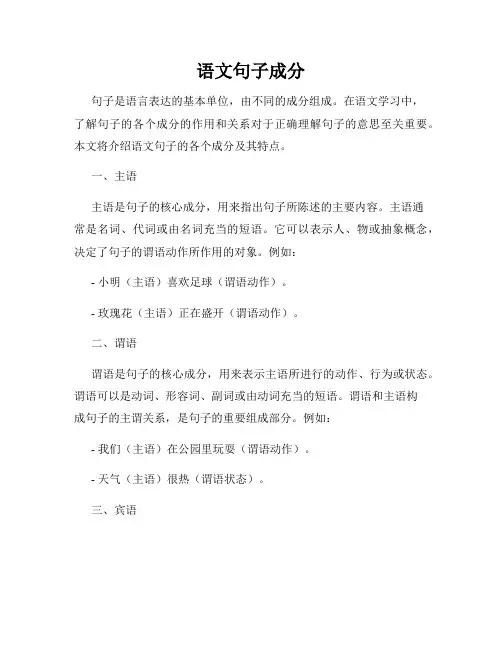 语文句子成分

句子是语言表达的基本单位，由不同的成分组成。在语文学习中，了解句子的各个成分的作用和关系对于正确理解句子的意思至关重要。本文将介绍语文句子的各个成分及其特点。

一、主语

主语是句子的核心成分，用来指出句子所陈述的主要内容。主语通常是名词、代词或由名词充当的短语。它可以表示人、物或抽象概念，决定了句子的谓语动作所作用的对象。例如：

- 小明（主语）喜欢足球（谓语动作）。

- 玫瑰花（主语）正在盛开（谓语动作）。

二、谓语

谓语是句子的核心成分，用来表示主语所进行的动作、行为或状态。谓语可以是动词、形容词、副词或由动词充当的短语。谓语和主语构成句子的主谓关系，是句子的重要组成部分。例如：

- 我们（主语）在公园里玩耍（谓语动作）。

- 天气（主语）很热（谓语状态）。

三、宾语